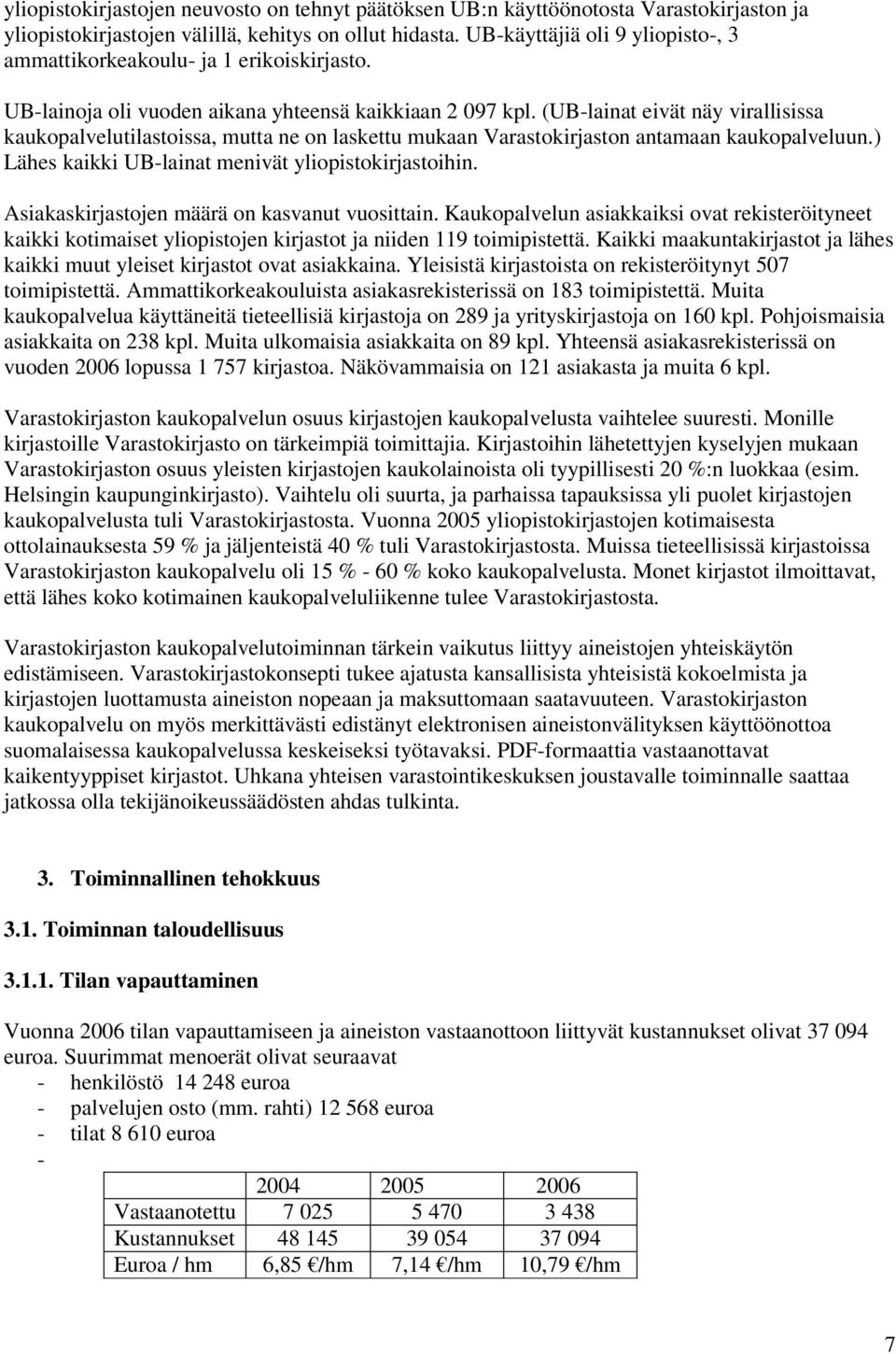 yliopistokirjastojen neuvosto on tehnyt päätöksen UB:n käyttöönotosta Varastokirjaston ja yliopistokirjastojen välillä, kehitys on ollut hidasta. UB-käyttäjiä oli 9 yliopisto-, 3 ammattikorkeakoulu- ja 1 erikoiskirjasto.

UB-lainoja oli vuoden aikana yhteensä kaikkiaan 2 097 kpl. (UB-lainat eivät näy virallisissa kaukopalvelutilastoissa, mutta ne on laskettu mukaan Varastokirjaston antamaan kaukopalveluun.) Lähes kaikki UB-lainat menivät yliopistokirjastoihin.

Asiakaskirjastojen määrä on kasvanut vuosittain. Kaukopalvelun asiakkaiksi ovat rekisteröityneet kaikki kotimaiset yliopistojen kirjastot ja niiden 119 toimipistettä. Kaikki maakuntakirjastot ja lähes kaikki muut yleiset kirjastot ovat asiakkaina. Yleisistä kirjastoista on rekisteröitynyt 507 toimipistettä. Ammattikorkeakouluista asiakasrekisterissä on 183 toimipistettä. Muita kaukopalvelua käyttäneitä tieteellisiä kirjastoja on 289 ja yrityskirjastoja on 160 kpl. Pohjoismaisia asiakkaita on 238 kpl. Muita ulkomaisia asiakkaita on 89 kpl. Yhteensä asiakasrekisterissä on vuoden 2006 lopussa 1 757 kirjastoa. Näkövammaisia on 121 asiakasta ja muita 6 kpl.

Varastokirjaston kaukopalvelun osuus kirjastojen kaukopalvelusta vaihtelee suuresti. Monille kirjastoille Varastokirjasto on tärkeimpiä toimittajia. Kirjastoihin lähetettyjen kyselyjen mukaan Varastokirjaston osuus yleisten kirjastojen kaukolainoista oli tyypillisesti 20 %:n luokkaa (esim. Helsingin kaupunginkirjasto). Vaihtelu oli suurta, ja parhaissa tapauksissa yli puolet kirjastojen kaukopalvelusta tuli Varastokirjastosta. Vuonna 2005 yliopistokirjastojen kotimaisesta ottolainauksesta 59 % ja jäljenteistä 40 % tuli Varastokirjastosta. Muissa tieteellisissä kirjastoissa Varastokirjaston kaukopalvelu oli 15 % - 60 % koko kaukopalvelusta. Monet kirjastot ilmoittavat, että lähes koko kotimainen kaukopalveluliikenne tulee Varastokirjastosta.

Varastokirjaston kaukopalvelutoiminnan tärkein vaikutus liittyy aineistojen yhteiskäytön edistämiseen. Varastokirjastokonsepti tukee ajatusta kansallisista yhteisistä kokoelmista ja kirjastojen luottamusta aineiston nopeaan ja maksuttomaan saatavuuteen. Varastokirjaston kaukopalvelu on myös merkittävästi edistänyt elektronisen aineistonvälityksen käyttöönottoa suomalaisessa kaukopalvelussa keskeiseksi työtavaksi. PDF-formaattia vastaanottavat kaikentyyppiset kirjastot. Uhkana yhteisen varastointikeskuksen joustavalle toiminnalle saattaa jatkossa olla tekijänoikeussäädösten ahdas tulkinta.

3. Toiminnallinen tehokkuus

3.1. Toiminnan taloudellisuus

3.1.1. Tilan vapauttaminen

Vuonna 2006 tilan vapauttamiseen ja aineiston vastaanottoon liittyvät kustannukset olivat 37 094 euroa. Suurimmat menoerät olivat seuraavat
- henkilöstö 14 248 euroa
- palvelujen osto (mm. rahti) 12 568 euroa
- tilat 8 610 euroa
-

| | 2004 | 2005 | 2006 |
|---|---|---|---|
| Vastaanotettu | 7 025 | 5 470 | 3 438 |
| Kustannukset | 48 145 | 39 054 | 37 094 |
| Euroa / hm | 6,85 €/hm | 7,14 €/hm | 10,79 €/hm |

7